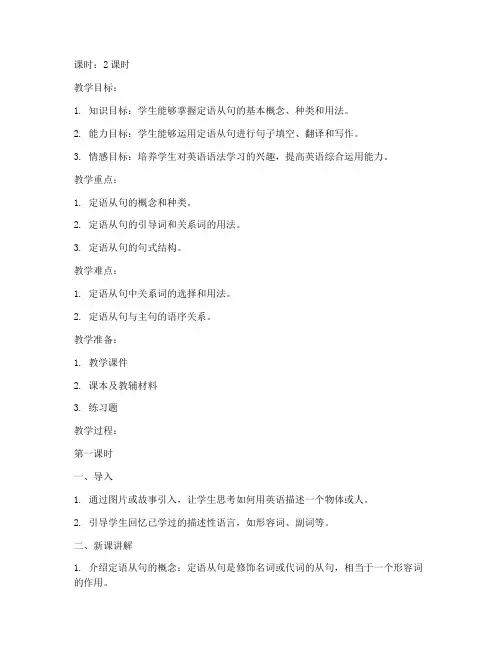 课时：2 课时

教学目标：

1. 知识目标：学生能够掌握定语从句的基本概念、种类和用法。

2. 能力目标：学生能够运用定语从句进行句子填空、翻译和写作。

3. 情感目标：培养学生对英语语法学习的兴趣，提高英语综合运用能力。

教学重点：

1. 定语从句的概念和种类。

2. 定语从句的引导词和关系词的用法。

3. 定语从句的句式结构。

教学难点：

1. 定语从句中关系词的选择和用法。

2. 定语从句与主句的语序关系。

教学准备：

1. 教学课件

2. 课本及教辅材料

3. 练习题

教学过程：

第一课时

一、导入

1. 通过图片或故事引入，让学生思考如何用英语描述一个物体或人。

2. 引导学生回忆已学过的描述性语言，如形容词、副词等。

二、新课讲解

1. 介绍定语从句的概念：定语从句是修饰名词或代词的从句，相当于一个形容词的作用。